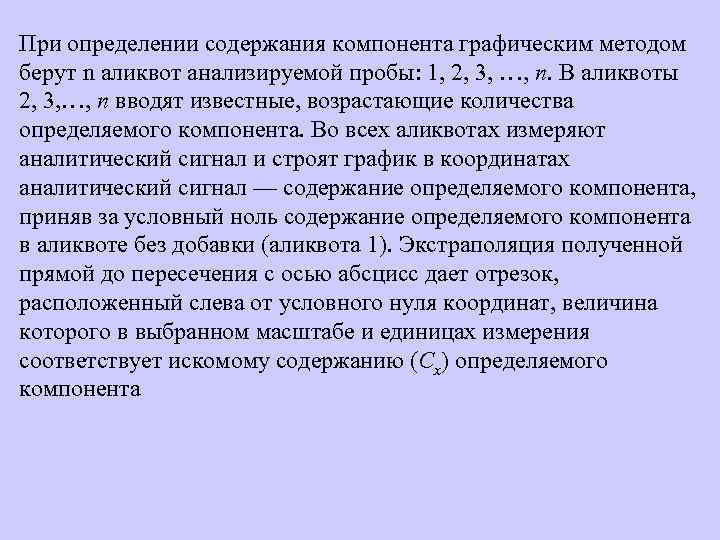 При определении содержания компонента графическим методом берут n аликвот анализируемой пробы: 1, 2, 3, …, $n$. В аликвоты 2, 3,…, $n$ вводят известные, возрастающие количества определяемого компонента. Во всех аликвотах измеряют аналитический сигнал и строят график в координатах аналитический сигнал — содержание определяемого компонента, приняв за условный ноль содержание определяемого компонента в аликвоте без добавки (аликвота 1). Экстраполяция полученной прямой до пересечения с осью абсцисс дает отрезок, расположенный слева от условного нуля координат, величина которого в выбранном масштабе и единицах измерения соответствует искомому содержанию ($C_x$) определяемого компонента